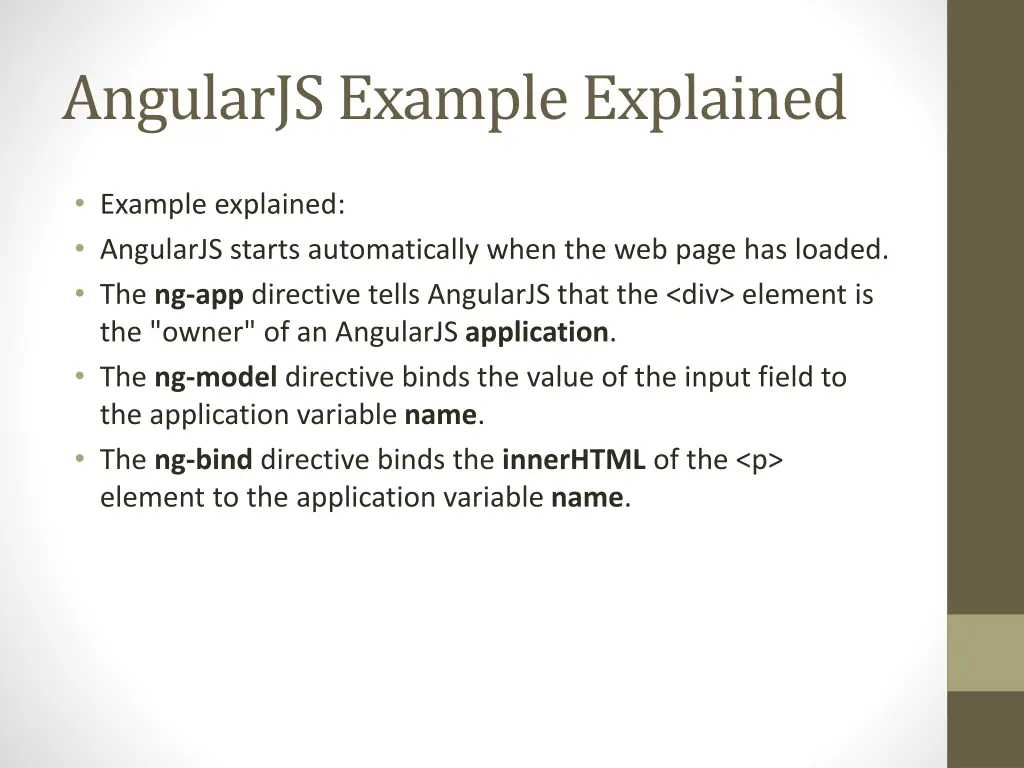 AngularJS Example Explained

• Example explained:
• AngularJS starts automatically when the web page has loaded.
• The ng-app directive tells AngularJS that the <div> element is the "owner" of an AngularJS application.
• The ng-model directive binds the value of the input field to the application variable name.
• The ng-bind directive binds the innerHTML of the <p> element to the application variable name.